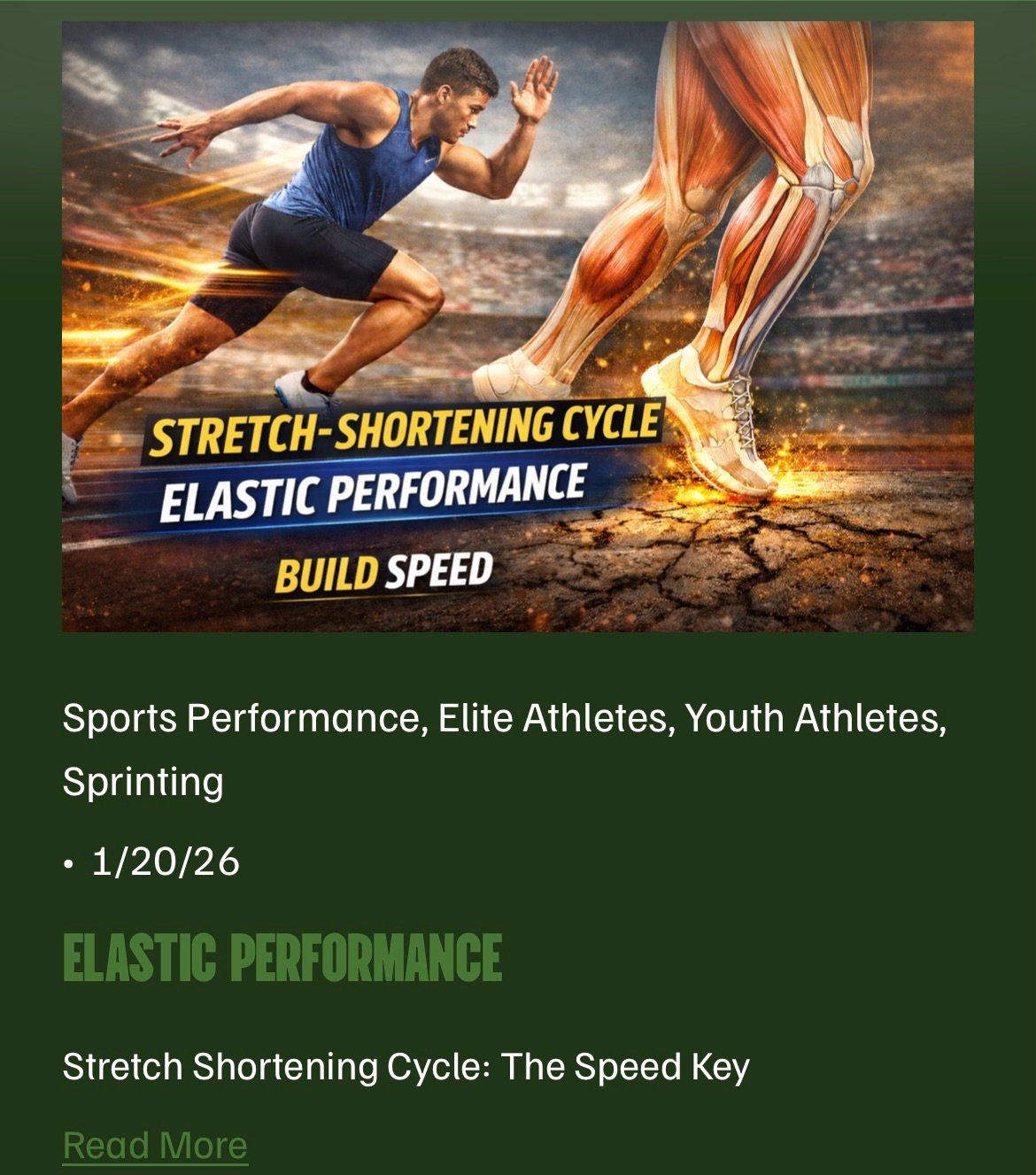 STRETCH-SHORTENING CYCLE
ELASTIC PERFORMANCE
BUILD SPEED

Sports Performance, Elite Athletes, Youth Athletes, Sprinting

• 1/20/26

ELASTIC PERFORMANCE

Stretch Shortening Cycle: The Speed Key

Read More